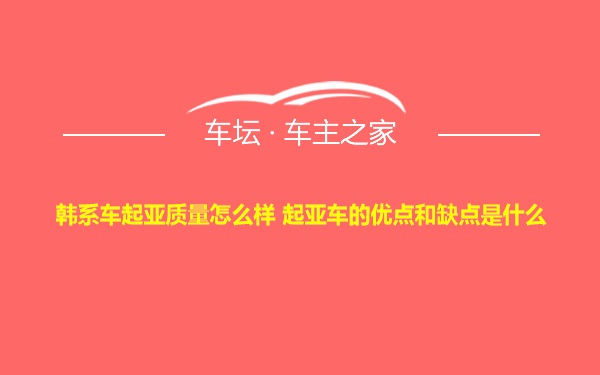 车坛 · 车主之家

韩系车起亚质量怎么样 起亚车的优点和缺点是什么